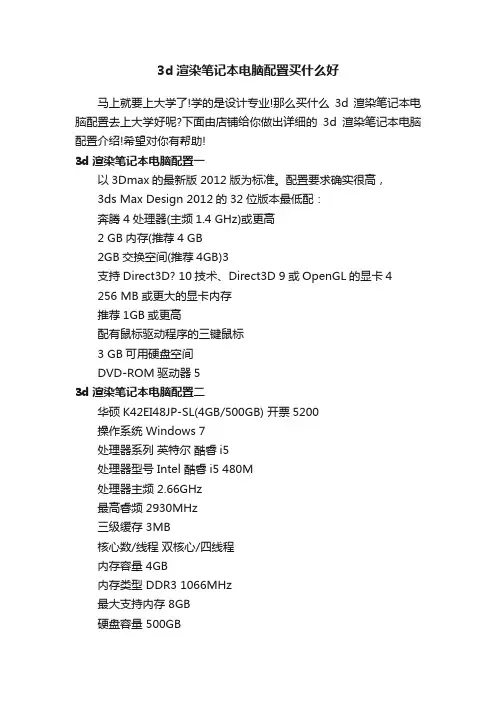 3d 渲染笔记本电脑配置买什么好

马上就要上大学了!学的是设计专业!那么买什么 3d 渲染笔记本电脑配置去上大学好呢?下面由店铺给你做出详细的 3d 渲染笔记本电脑配置介绍!希望对你有帮助!

3d 渲染笔记本电脑配置一

以 3Dmax 的最新版 2012 版为标准。配置要求确实很高，

3ds Max Design 2012 的 32 位版本最低配：

奔腾 4 处理器(主频 1.4 GHz)或更高

2 GB 内存(推荐 4 GB

2GB 交换空间(推荐 4GB)3

支持 Direct3D? 10 技术、Direct3D 9 或 OpenGL 的显卡 4

256 MB 或更大的显卡内存

推荐 1GB 或更高

配有鼠标驱动程序的三键鼠标

3 GB 可用硬盘空间

DVD-ROM 驱动器 5

3d 渲染笔记本电脑配置二

华硕 K42EI48JP-SL(4GB/500GB) 开票 5200

操作系统 Windows 7

处理器系列 英特尔 酷睿 i5

处理器型号 Intel 酷睿 i5 480M

处理器主频 2.66GHz

最高睿频 2930MHz

三级缓存 3MB

核心数/线程 双核心/四线程

内存容量 4GB

内存类型 DDR3 1066MHz

最大支持内存 8GB

硬盘容量 500GB